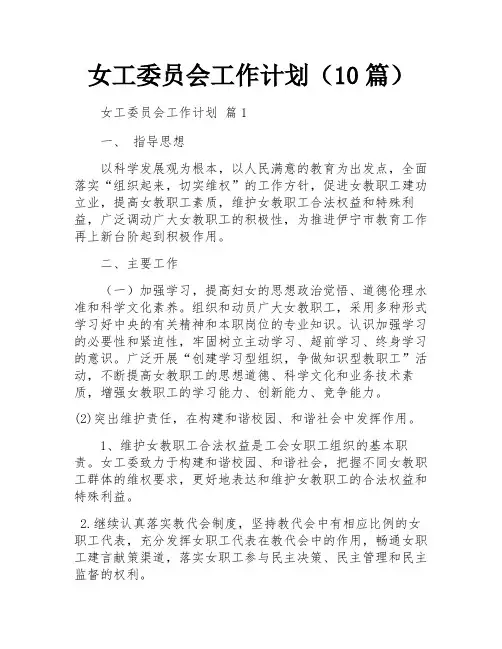 女工委员会工作计划（10篇）

女工委员会工作计划 篇1

一、 指导思想

以科学发展观为根本，以人民满意的教育为出发点，全面落实“组织起来，切实维权”的工作方针，促进女教职工建功立业，提高女教职工素质，维护女教职工合法权益和特殊利益，广泛调动广大女教职工的积极性，为推进伊宁市教育工作再上新台阶起到积极作用。

二、主要工作

（一）加强学习，提高妇女的思想政治觉悟、道德伦理水准和科学文化素养。组织和动员广大女教职工，采用多种形式学习好中央的有关精神和本职岗位的专业知识。认识加强学习的必要性和紧迫性，牢固树立主动学习、超前学习、终身学习的意识。广泛开展“创建学习型组织，争做知识型教职工”活动，不断提高女教职工的思想道德、科学文化和业务技术素质，增强女教职工的学习能力、创新能力、竞争能力。

(2)突出维护责任，在构建和谐校园、和谐社会中发挥作用。

1、维护女教职工合法权益是工会女职工组织的基本职责。女工委致力于构建和谐校园、和谐社会，把握不同女教职工群体的维权要求，更好地表达和维护女教职工的合法权益和特殊利益。

2.继续认真落实教代会制度，坚持教代会中有相应比例的女职工代表，充分发挥女职工代表在教代会中的作用，畅通女职工建言献策渠道，落实女职工参与民主决策、民主管理和民主监督的权利。